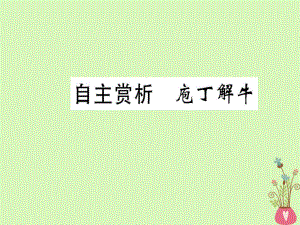 自主赏析　庖丁解牛